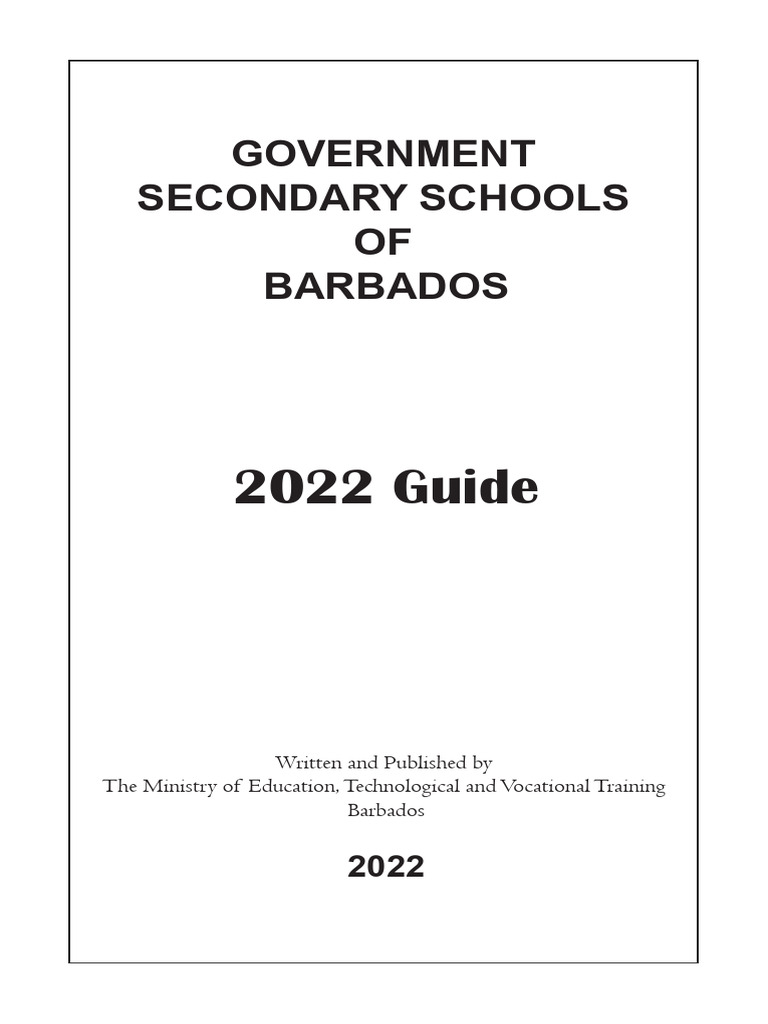 GOVERNMENT
SECONDARY SCHOOLS
OF
BARBADOS

2022 Guide

Written and Published by
The Ministry of Education, Technological and Vocational Training
Barbados

2022